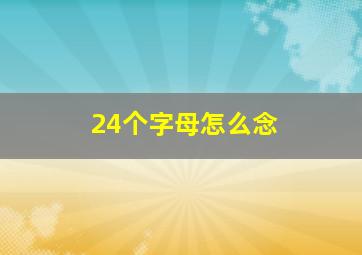 24个字母怎么念